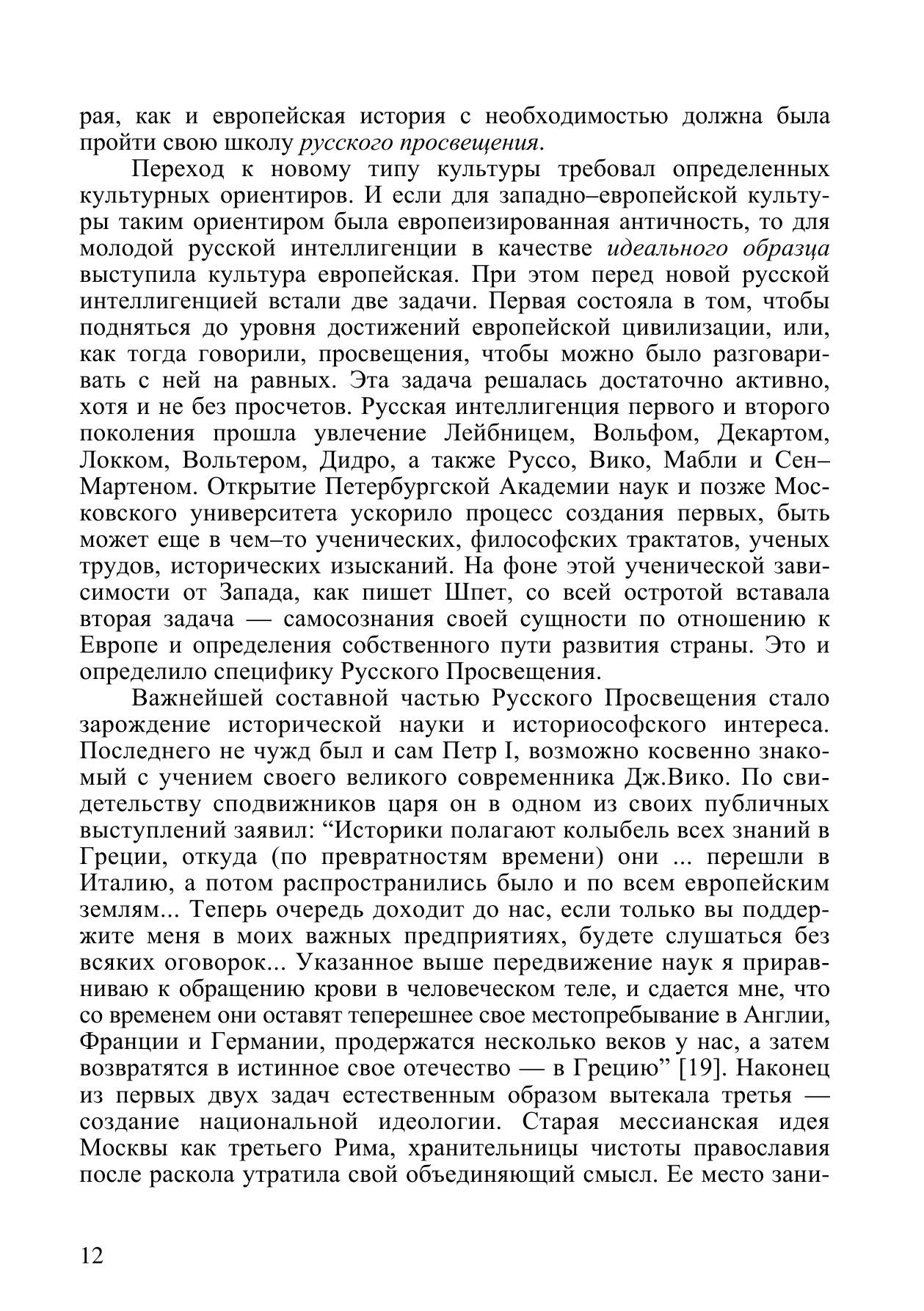 рая, как и европейская история с необходимостью должна была пройти свою школу русского просвещения.

Переход к новому типу культуры требовал определенных культурных ориентиров. И если для западно–европейской культуры таким ориентиром была европеизированная античность, то для молодой русской интеллигенции в качестве идеального образца выступила культура европейская. При этом перед новой русской интеллигенцией встали две задачи. Первая состояла в том, чтобы подняться до уровня достижений европейской цивилизации, или, как тогда говорили, просвещения, чтобы можно было разговаривать с ней на равных. Эта задача решалась достаточно активно, хотя и не без просчетов. Русская интеллигенция первого и второго поколения прошла увлечение Лейбницем, Вольфом, Декартом, Локком, Вольтером, Дидро, а также Руссо, Вико, Мабли и Сен–Мартеном. Открытие Петербургской Академии наук и позже Московского университета ускорило процесс создания первых, быть может еще в чем–то ученических, философских трактатов, ученых трудов, исторических изысканий. На фоне этой ученической зависимости от Запада, как пишет Шпет, со всей остротой вставала вторая задача — самосознания своей сущности по отношению к Европе и определения собственного пути развития страны. Это и определило специфику Русского Просвещения.

Важнейшей составной частью Русского Просвещения стало зарождение исторической науки и историософского интереса. Последнего не чужд был и сам Петр I, возможно косвенно знакомый с учением своего великого современника Дж.Вико. По свидетельству сподвижников царя он в одном из своих публичных выступлений заявил: “Историки полагают колыбель всех знаний в Греции, откуда (по превратностям времени) они ... перешли в Италию, а потом распространились было и по всем европейским землям... Теперь очередь доходит до нас, если только вы поддержите меня в моих важных предприятиях, будете слушаться без всяких оговорок... Указанное выше передвижение наук я приравниваю к обращению крови в человеческом теле, и сдается мне, что со временем они оставят теперешнее свое местопребывание в Англии, Франции и Германии, продержатся несколько веков у нас, а затем возвратятся в истинное свое отечество — в Грецию” [19]. Наконец из первых двух задач естественным образом вытекала третья — создание национальной идеологии. Старая мессианская идея Москвы как третьего Рима, хранительницы чистоты православия после раскола утратила свой объединяющий смысл. Ее место зани-

12